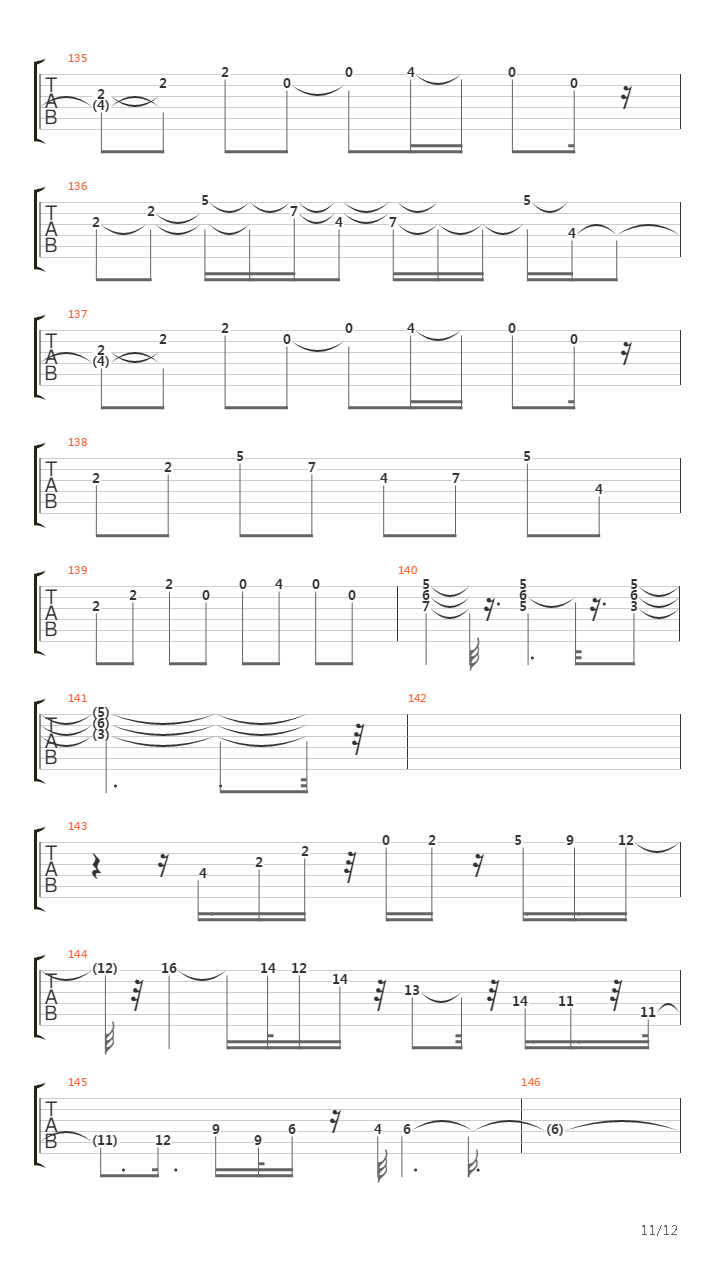 135
T
A
B
2
(4)
2
2
0
0
4
0
0

136
T
A
B
2
2
5
7
4
7
5
4

137
T
A
B
2
(4)
2
2
0
0
4
0
0

138
T
A
B
2
2
5
7
4
7
5
4

139
T
A
B
2
2
2
0
0
4
0
0

140
5
6
7
5
6
5
5
6
3

141
T
A
B
(5)
(6)
(3)

142

143
T
A
B
4
2
2
0
2
5
9
12

144
T
A
B
(12)
16
14
12
14
13
14
11
11

145
T
A
B
(11)
12
9
9
6
4
6

146
(6)

11/12